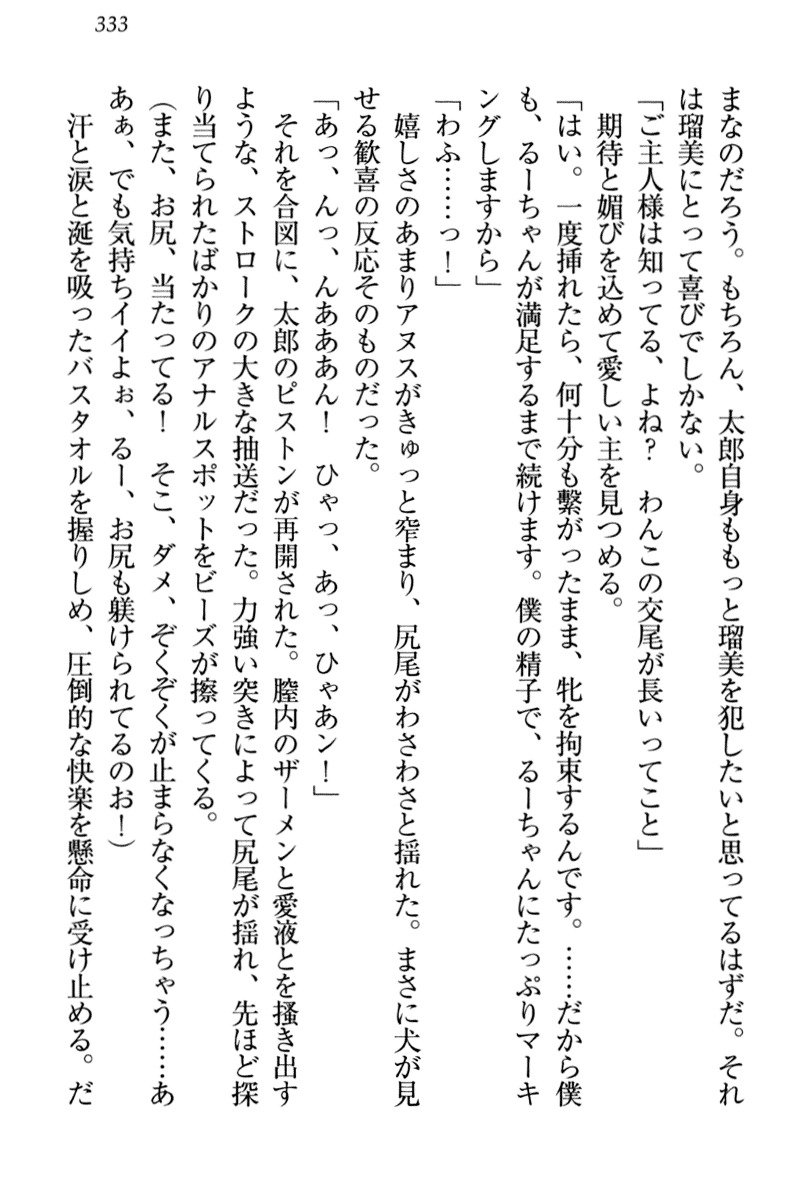 333

まなのだろう。もちろん、太郎自身ももっと瑠美を犯したいと思ってるはずだ。それは瑠美にとって喜びでしかない。

「ご主人様は知ってる、よね？　わんこの交尾が長いってこと」

期待と媚びを込めて愛しい主を見つめる。

「はい。一度挿れたら、何十分も繋がったまま、牝を拘束するんです。……だから僕も、るーちゃんが満足するまで続けます。僕の精子で、るーちゃんにたっぷりマーキングしますから」

「わふ……っ！」

嬉しさのあまりアヌスがきゅっと窄まり、尻尾がわさわさと揺れた。まさに犬が見せる歓喜の反応そのものだった。

「あっ、んっ、んあああん！　ひゃっ、あっ、ひゃあン！」

それを合図に、太郎のピストンが再開された。膣内のザーメンと愛液とを掻き出すような、ストロークの大きな抽送だった。力強い突きによって尻尾が揺れ、先ほど探り当てられたばかりのアナルスポットをビーズが擦ってくる。

（また、お尻、当たってる！　そこ、ダメ、ぞくぞくが止まらなくなっちゃう……ああぁ、でも気持ちイイよぉ、るー、お尻も躾けられてるのお！）

汗と涙と涎を吸ったバスタオルを握りしめ、圧倒的な快楽を懸命に受け止める。だ